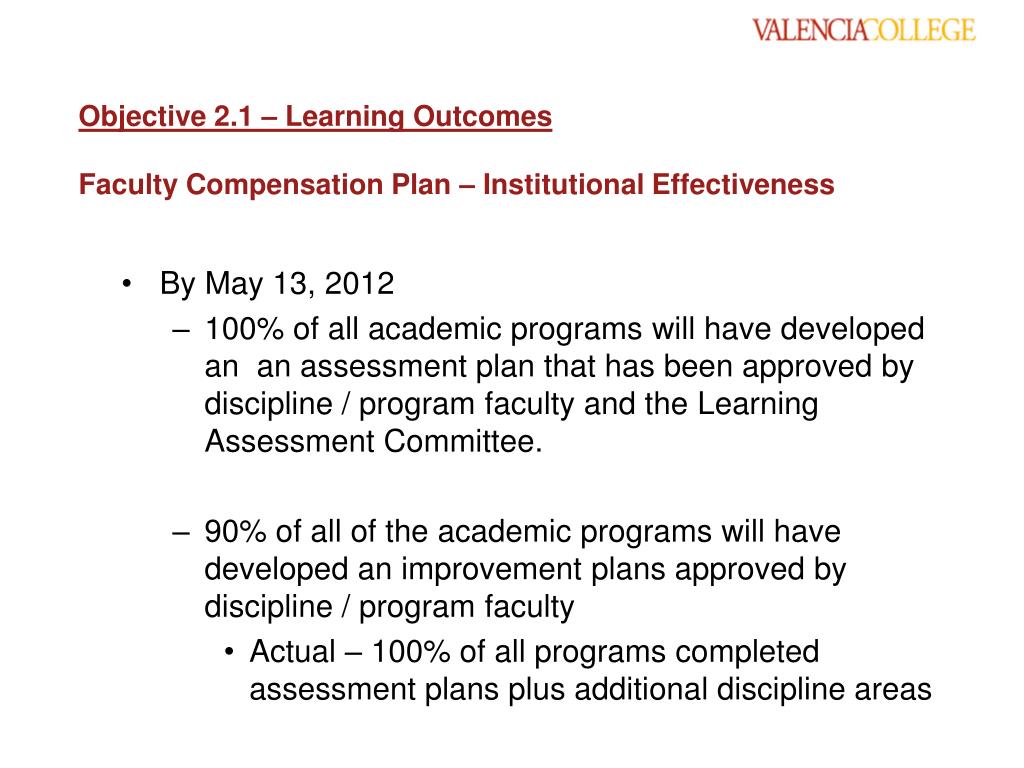 VALENCIACOLLEGE

Objective 2.1 – Learning Outcomes

Faculty Compensation Plan – Institutional Effectiveness

• By May 13, 2012
– 100% of all academic programs will have developed an an assessment plan that has been approved by discipline / program faculty and the Learning Assessment Committee.

– 90% of all of the academic programs will have developed an improvement plans approved by discipline / program faculty
• Actual – 100% of all programs completed assessment plans plus additional discipline areas